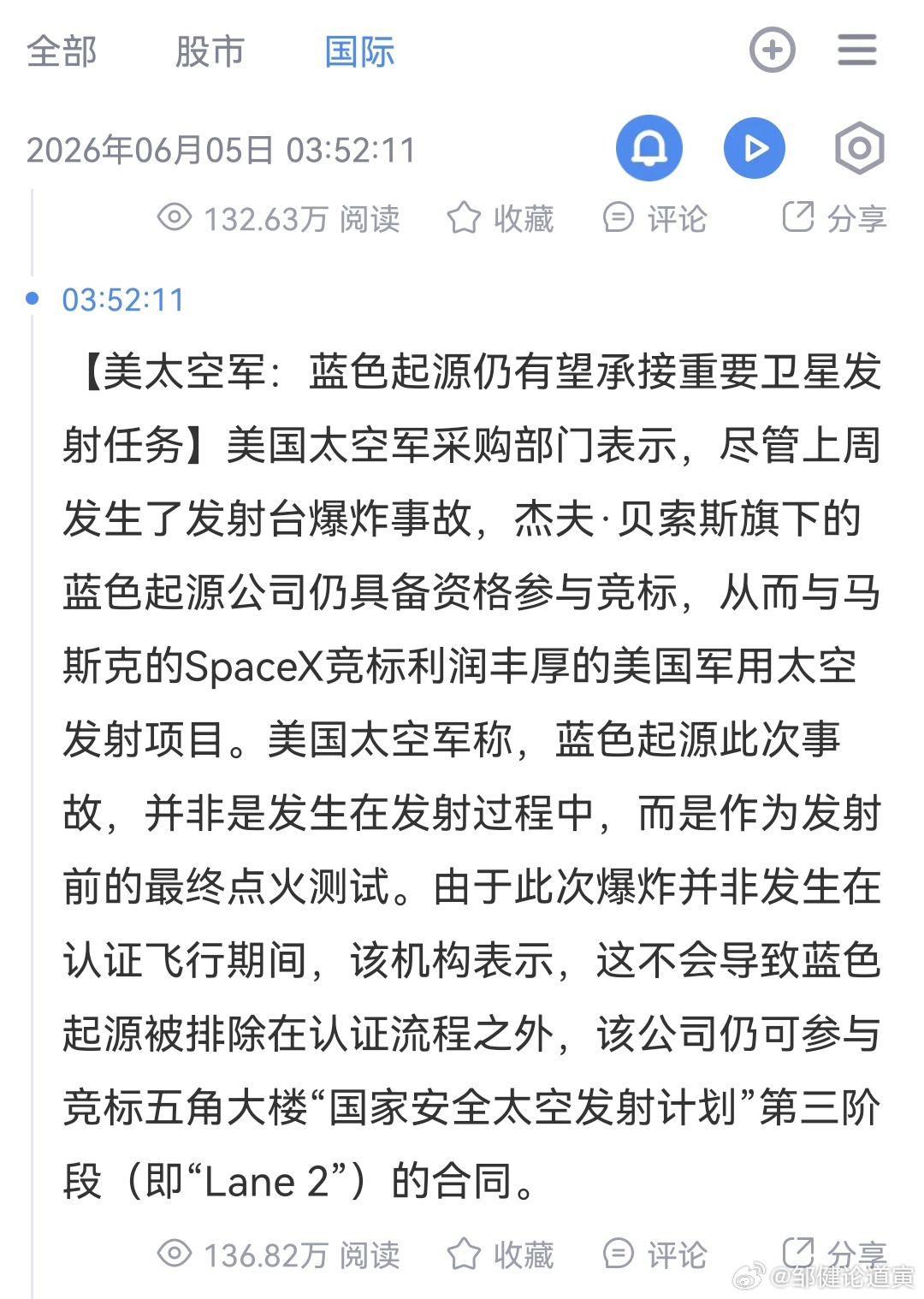 全部　股市　国际

2026年06月05日 03:52:11

132.63万 阅读　收藏　评论　分享

03:52:11

【美太空军：蓝色起源仍有望承接重要卫星发射任务】美国太空军采购部门表示，尽管上周发生了发射台爆炸事故，杰夫·贝索斯旗下的蓝色起源公司仍具备资格参与竞标，从而与马斯克的SpaceX竞标利润丰厚的美国军用太空发射项目。美国太空军称，蓝色起源此次事故，并非是发生在发射过程中，而是作为发射前的最终点火测试。由于此次爆炸并非发生在认证飞行期间，该机构表示，这不会导致蓝色起源被排除在认证流程之外，该公司仍可参与竞标五角大楼“国家安全太空发射计划”第三阶段（即“Lane 2”）的合同。

136.82万 阅读　收藏　评论　分享

@邹健论道寅